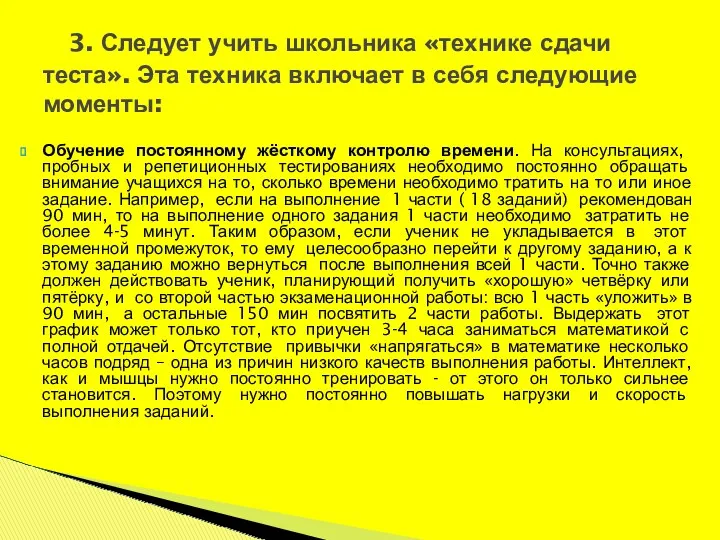 3. Следует учить школьника «технике сдачи теста». Эта техника включает в себя следующие моменты:

Обучение постоянному жёсткому контролю времени. На консультациях, пробных и репетиционных тестированиях необходимо постоянно обращать внимание учащихся на то, сколько времени необходимо тратить на то или иное задание. Например, если на выполнение 1 части ( 18 заданий) рекомендован 90 мин, то на выполнение одного задания 1 части необходимо затратить не более 4-5 минут. Таким образом, если ученик не укладывается в этот временной промежуток, то ему целесообразно перейти к другому заданию, а к этому заданию можно вернуться после выполнения всей 1 части. Точно также должен действовать ученик, планирующий получить «хорошую» четвёрку или пятёрку, и со второй частью экзаменационной работы: всю 1 часть «уложить» в 90 мин, а остальные 150 мин посвятить 2 части работы. Выдержать этот график может только тот, кто приучен 3-4 часа заниматься математикой с полной отдачей. Отсутствие привычки «напрягаться» в математике несколько часов подряд – одна из причин низкого качеств выполнения работы. Интеллект, как и мышцы нужно постоянно тренировать - от этого он только сильнее становится. Поэтому нужно постоянно повышать нагрузки и скорость выполнения заданий.